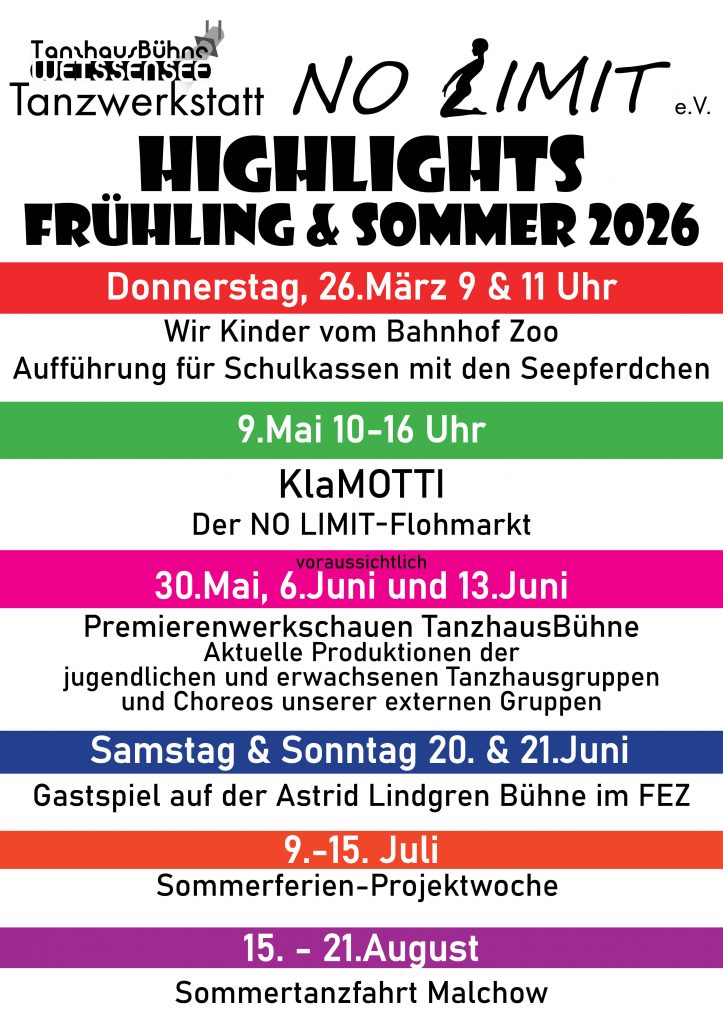 TanzhausBühne
WEISSENSEE
Tanzwerkstatt

NO LIMIT e.V.

HIGHLIGHTS
FRÜHLING & SOMMER 2026

Donnerstag, 26.März 9 & 11 Uhr
Wir Kinder vom Bahnhof Zoo
Aufführung für Schulkassen mit den Seepferdchen

9.Mai 10-16 Uhr
KlaMOTTI
Der NO LIMIT-Flohmarkt

voraussichtlich
30.Mai, 6.Juni und 13.Juni
Premierenwerkschauen TanzhausBühne
Aktuelle Produktionen der jugendlichen und erwachsenen Tanzhausgruppen und Choreos unserer externen Gruppen

Samstag & Sonntag 20. & 21.Juni
Gastspiel auf der Astrid Lindgren Bühne im FEZ

9.-15. Juli
Sommerferien-Projektwoche

15. - 21.August
Sommertanzfahrt Malchow